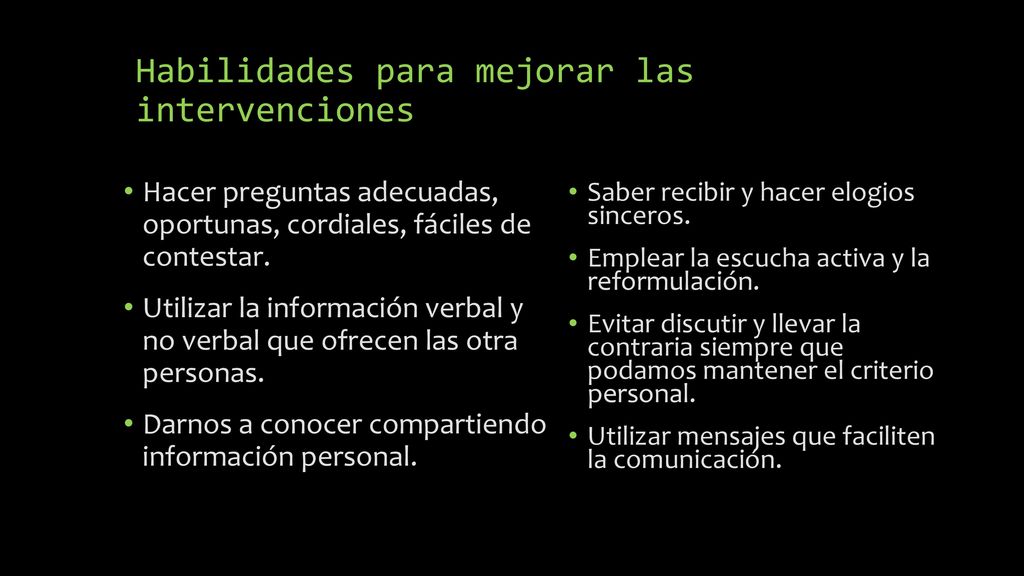 Habilidades para mejorar las intervenciones

• Hacer preguntas adecuadas, oportunas, cordiales, fáciles de contestar.
• Utilizar la información verbal y no verbal que ofrecen las otra personas.
• Darnos a conocer compartiendo información personal.

• Saber recibir y hacer elogios sinceros.
• Emplear la escucha activa y la reformulación.
• Evitar discutir y llevar la contraria siempre que podamos mantener el criterio personal.
• Utilizar mensajes que faciliten la comunicación.